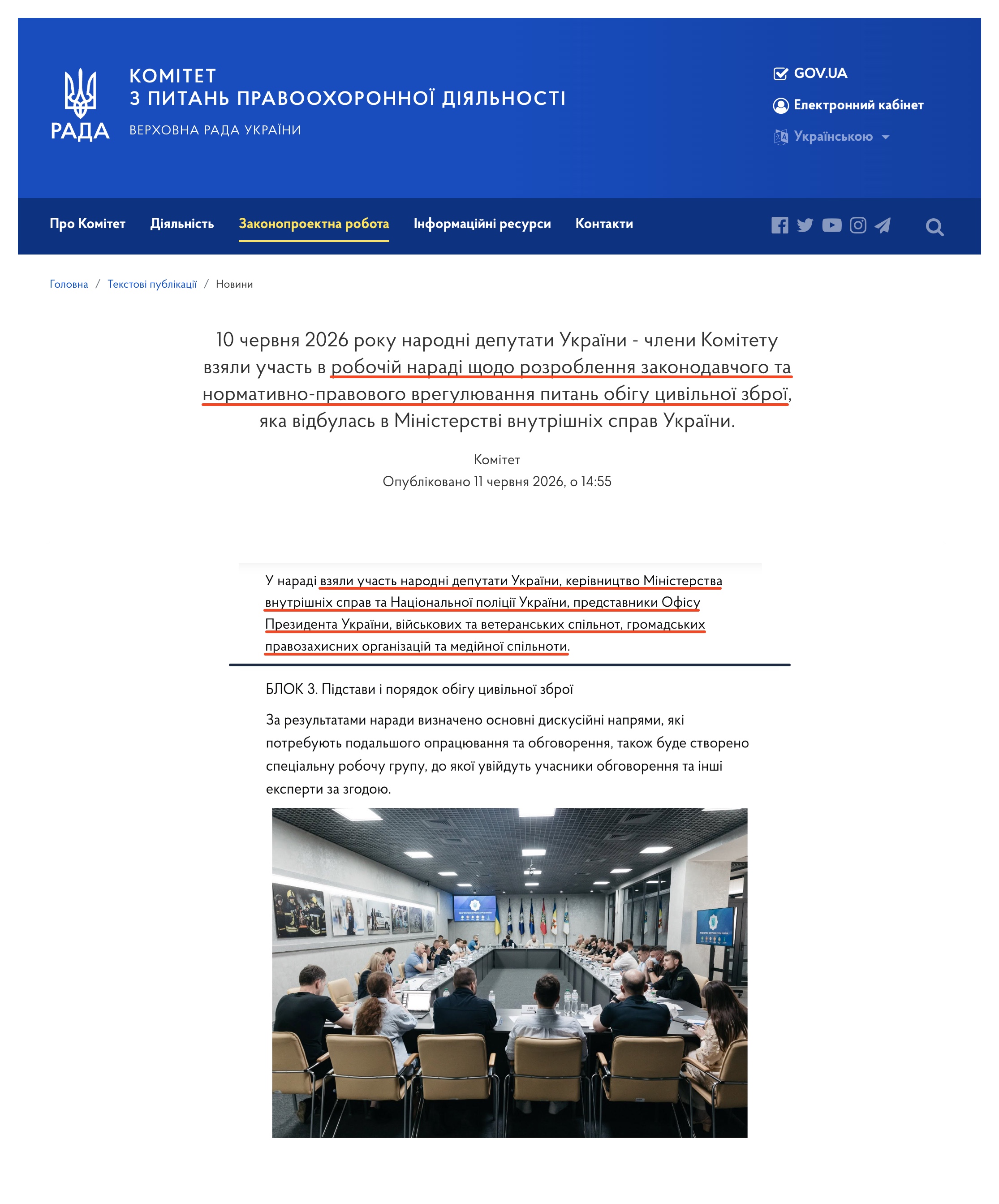 РАДА

КОМІТЕТ
З ПИТАНЬ ПРАВООХОРОННОЇ ДІЯЛЬНОСТІ

ВЕРХОВНА РАДА УКРАЇНИ

GOV.UA

Електронний кабінет

Українською

Про Комітет Діяльність Законопроектна робота Інформаційні ресурси Контакти

Головна / Текстові публікації / Новини

10 червня 2026 року народні депутати України - члени Комітету взяли участь в робочій нараді щодо розроблення законодавчого та нормативно-правового врегулювання питань обігу цивільної зброї, яка відбулась в Міністерстві внутрішніх справ України.

Комітет
Опубліковано 11 червня 2026, о 14:55

У нараді взяли участь народні депутати України, керівництво Міністерства внутрішніх справ та Національної поліції України, представники Офісу Президента України, військових та ветеранських спільнот, громадських правозахисних організацій та медійної спільноти.

БЛОК 3. Підстави і порядок обігу цивільної зброї

За результатами наради визначено основні дискусійні напрями, які потребують подальшого опрацювання та обговорення, також буде створено спеціальну робочу групу, до якої увійдуть учасники обговорення та інші експерти за згодою.